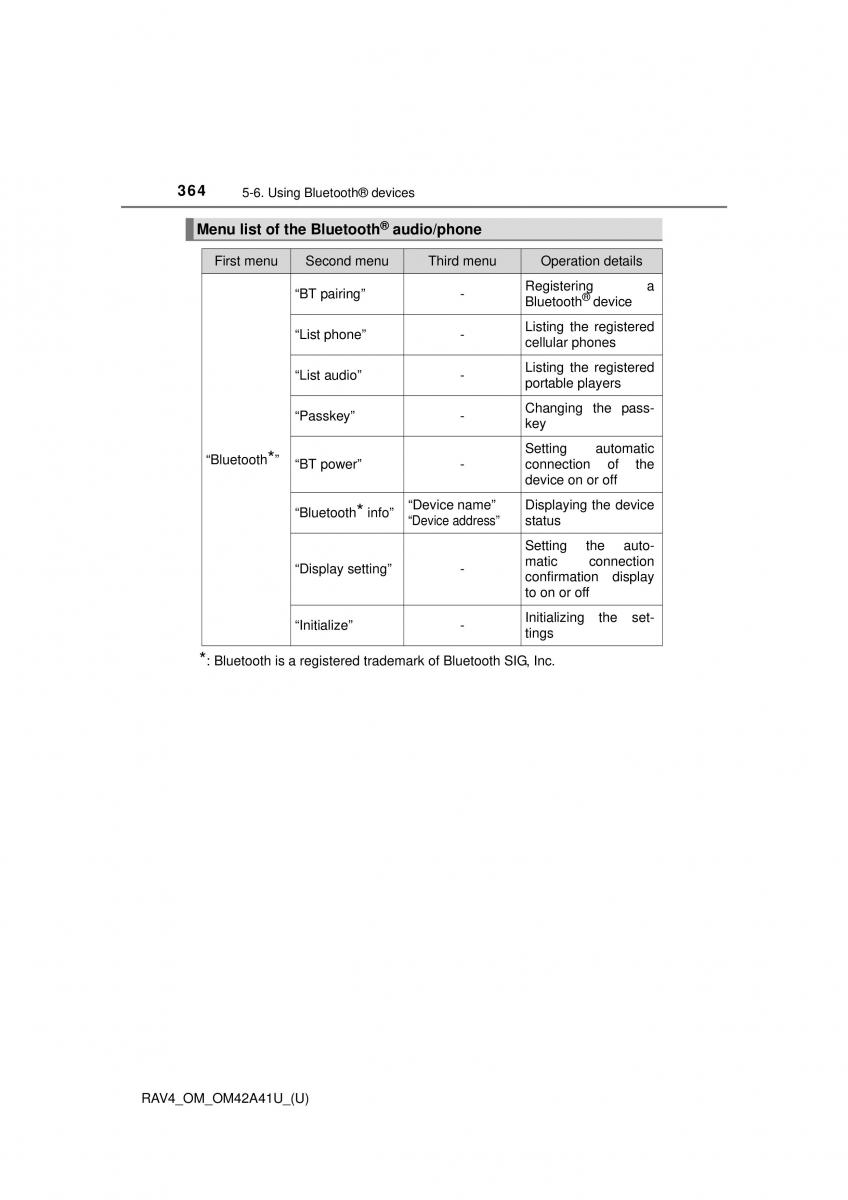 364 5-6. Using Bluetooth® devices

Menu list of the Bluetooth® audio/phone

| First menu | Second menu | Third menu | Operation details |
|---|---|---|---|
| “Bluetooth*” | “BT pairing” | - | Registering a Bluetooth® device |
| | “List phone” | - | Listing the registered cellular phones |
| | “List audio” | - | Listing the registered portable players |
| | “Passkey” | - | Changing the passkey |
| | “BT power” | - | Setting automatic connection of the device on or off |
| | “Bluetooth* info” | “Device name” “Device address” | Displaying the device status |
| | “Display setting” | - | Setting the automatic connection confirmation display to on or off |
| | “Initialize” | - | Initializing the settings |

*: Bluetooth is a registered trademark of Bluetooth SIG, Inc.

RAV4_OM_OM42A41U_(U)